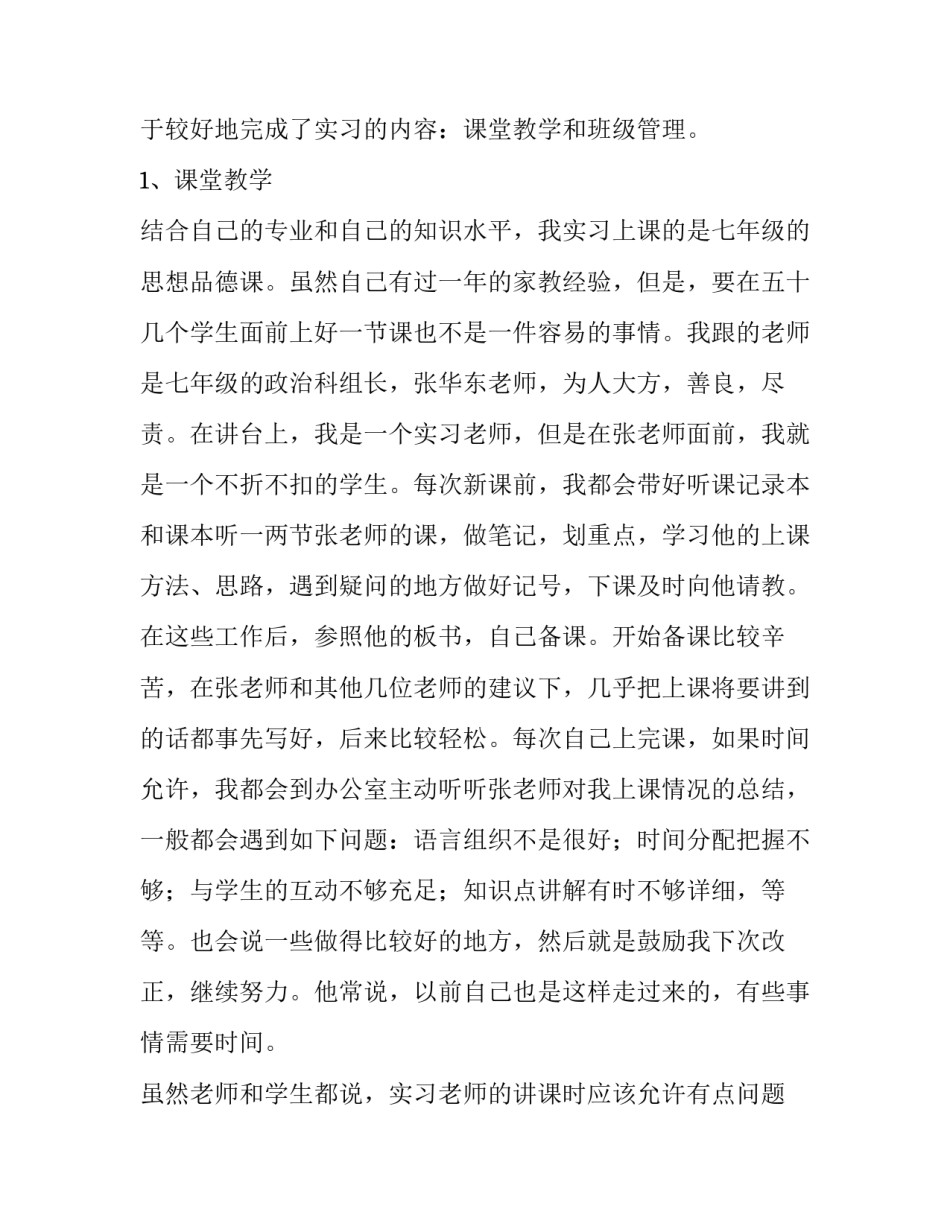 于较好地完成了实习的内容：课堂教学和班级管理。

1、课堂教学

结合自己的专业和自己的知识水平，我实习上课的是七年级的思想品德课。虽然自己有过一年的家教经验，但是，要在五十几个学生面前上好一节课也不是一件容易的事情。我跟的老师是七年级的政治科组长，张华东老师，为人大方，善良，尽责。在讲台上，我是一个实习老师，但是在张老师面前，我就是一个不折不扣的学生。每次新课前，我都会带好听课记录本和课本听一两节张老师的课，做笔记，划重点，学习他的上课方法、思路，遇到疑问的地方做好记号，下课及时向他请教。在这些工作后，参照他的板书，自己备课。开始备课比较辛苦，在张老师和其他几位老师的建议下，几乎把上课将要讲到的话都事先写好，后来比较轻松。每次自己上完课，如果时间允许，我都会到办公室主动听听张老师对我上课情况的总结，一般都会遇到如下问题：语言组织不是很好；时间分配把握不够；与学生的互动不够充足；知识点讲解有时不够详细，等等。也会说一些做得比较好的地方，然后就是鼓励我下次改正，继续努力。他常说，以前自己也是这样走过来的，有些事情需要时间。

虽然老师和学生都说，实习老师的讲课时应该允许有点问题